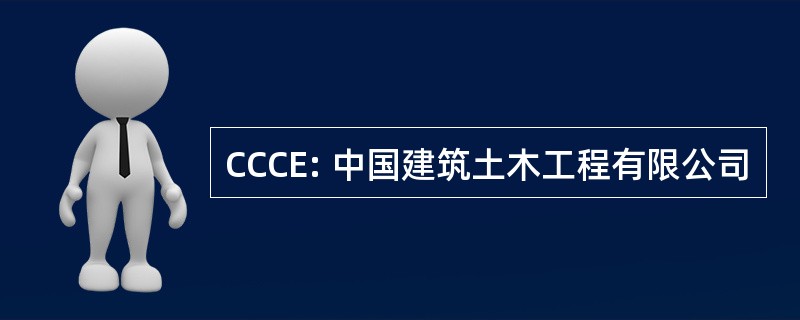 CCCE: 中国建筑土木工程有限公司